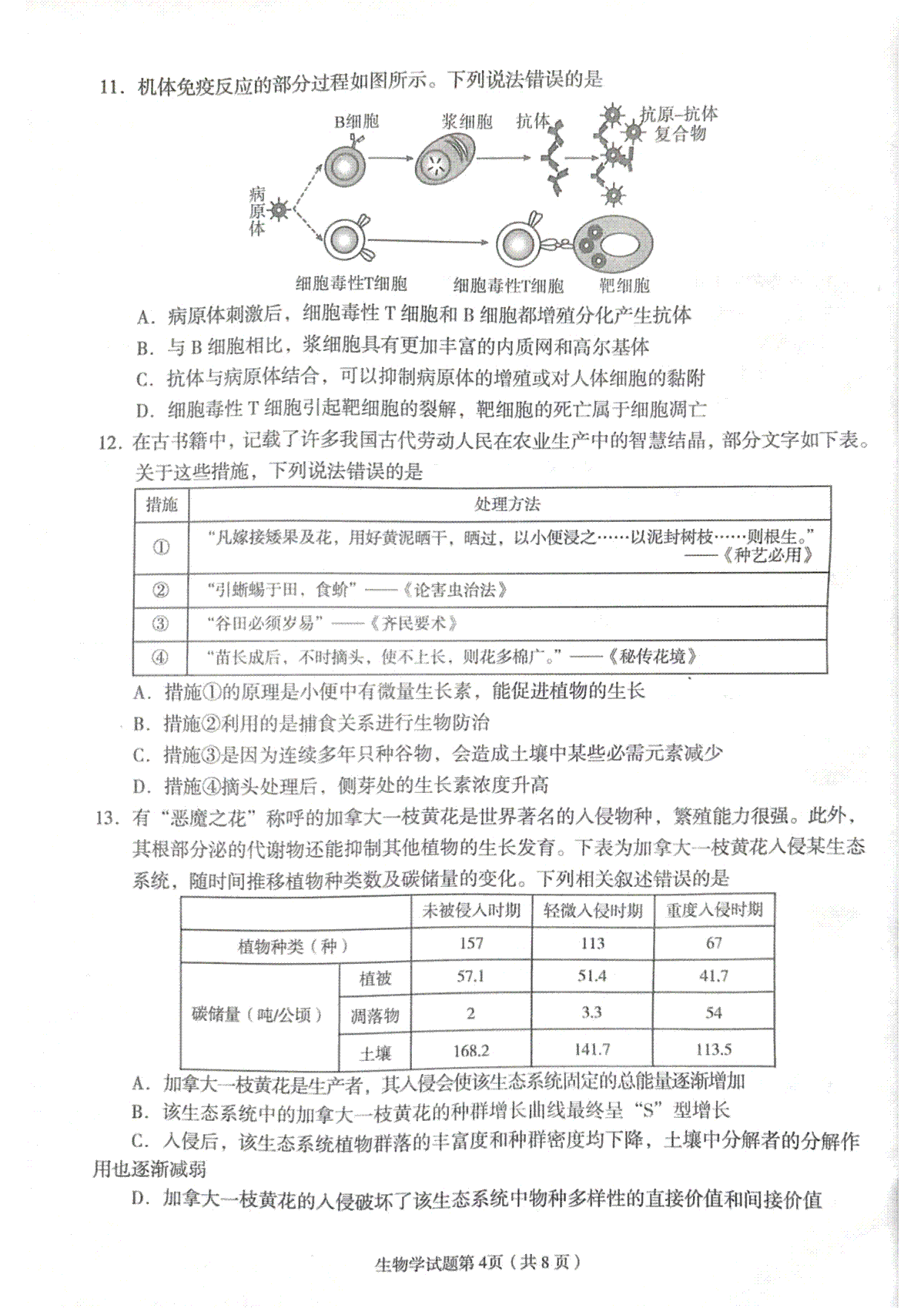 11．机体免疫反应的部分过程如图所示。下列说法错误的是

B细胞

浆细胞

抗体

抗原-抗体复合物

病原体

细胞毒性T细胞

细胞毒性T细胞

靶细胞

A．病原体刺激后，细胞毒性T细胞和B细胞都增殖分化产生抗体

B．与B细胞相比，浆细胞具有更加丰富的内质网和高尔基体

C．抗体与病原体结合，可以抑制病原体的增殖或对人体细胞的黏附

D．细胞毒性T细胞引起靶细胞的裂解，靶细胞的死亡属于细胞凋亡

12．在古书籍中，记载了许多我国古代劳动人民在农业生产中的智慧结晶，部分文字如下表。关于这些措施，下列说法错误的是

| 措施 | 处理方法 |
|---|---|
| ① | “凡嫁接矮果及花，用好黄泥晒干，晒过，以小便浸之……以泥封树枝……则根生。”——《种艺必用》 |
| ② | “引蜥蜴于田，食蚧”——《论害虫治法》 |
| ③ | “谷田必须岁易”——《齐民要术》 |
| ④ | “苗长成后，不时摘头，使不上长，则花多棉广。”——《秘传花境》 |

A．措施①的原理是小便中有微量生长素，能促进植物的生长

B．措施②利用的是捕食关系进行生物防治

C．措施③是因为连续多年只种谷物，会造成土壤中某些必需元素减少

D．措施④摘头处理后，侧芽处的生长素浓度升高

13．有“恶魔之花”称呼的加拿大一枝黄花是世界著名的入侵物种，繁殖能力很强。此外，其根部分泌的代谢物还能抑制其他植物的生长发育。下表为加拿大一枝黄花入侵某生态系统，随时间推移植物种类数及碳储量的变化。下列相关叙述错误的是

|  |  | 未被侵入时期 | 轻微入侵时期 | 重度入侵时期 |
|---|---|---|---|---|
| 植物种类（种） |  | 157 | 113 | 67 |
| 碳储量（吨/公顷） | 植被 | 57.1 | 51.4 | 41.7 |
|  | 凋落物 | 2 | 3.3 | 54 |
|  | 土壤 | 168.2 | 141.7 | 113.5 |

A．加拿大一枝黄花是生产者，其入侵会使该生态系统固定的总能量逐渐增加

B．该生态系统中的加拿大一枝黄花的种群增长曲线最终呈“S”型增长

C．入侵后，该生态系统植物群落的丰富度和种群密度均下降，土壤中分解者的分解作用也逐渐减弱

D．加拿大一枝黄花的入侵破坏了该生态系统中物种多样性的直接价值和间接价值

生物学试题第4页（共8页）